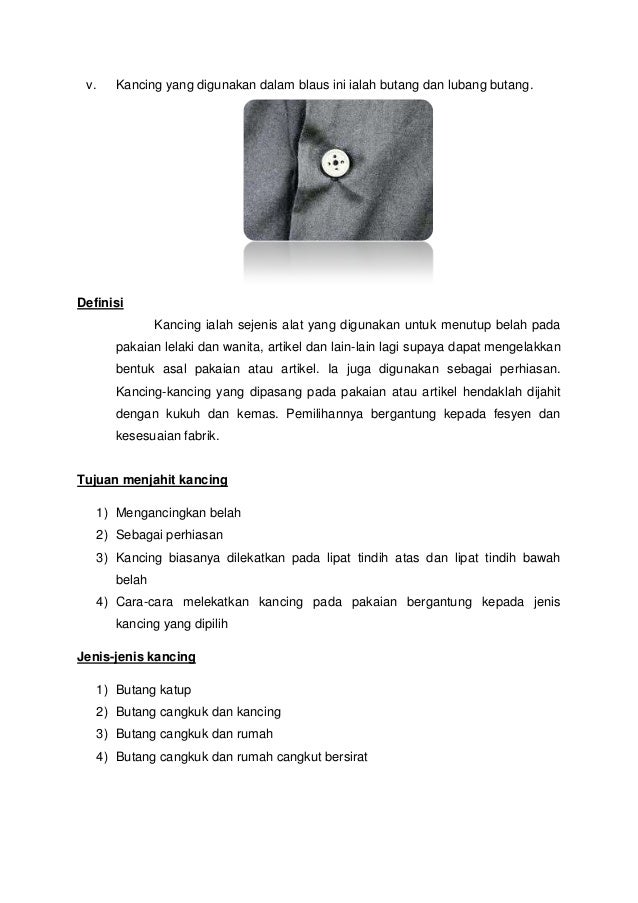 v. Kancing yang digunakan dalam blaus ini ialah butang dan lubang butang.

Definisi

Kancing ialah sejenis alat yang digunakan untuk menutup belah pada pakaian lelaki dan wanita, artikel dan lain-lain lagi supaya dapat mengelakkan bentuk asal pakaian atau artikel. Ia juga digunakan sebagai perhiasan. Kancing-kancing yang dipasang pada pakaian atau artikel hendaklah dijahit dengan kukuh dan kemas. Pemilihannya bergantung kepada fesyen dan kesesuaian fabrik.

Tujuan menjahit kancing

1) Mengancingkan belah
2) Sebagai perhiasan
3) Kancing biasanya dilekatkan pada lipat tindih atas dan lipat tindih bawah belah
4) Cara-cara melekatkan kancing pada pakaian bergantung kepada jenis kancing yang dipilih

Jenis-jenis kancing

1) Butang katup
2) Butang cangkuk dan kancing
3) Butang cangkuk dan rumah
4) Butang cangkuk dan rumah cangkut bersirat